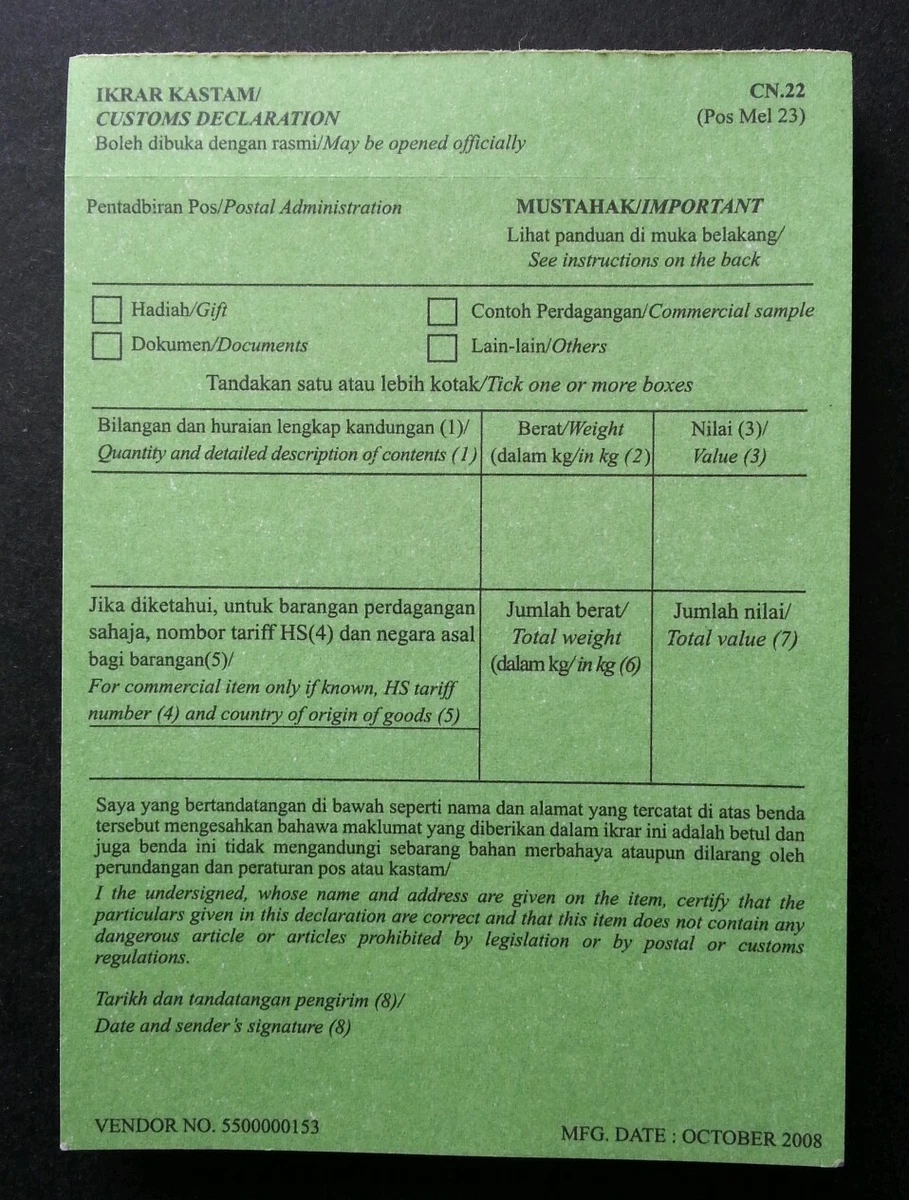 IKRAR KASTAM/
CUSTOMS DECLARATION
Boleh dibuka dengan rasmi/May be opened officially

CN.22
(Pos Mel 23)

Pentadbiran Pos/Postal Administration

MUSTAHAK/IMPORTANT
Lihat panduan di muka belakang/
See instructions on the back

Hadiah/Gift
Dokumen/Documents
Contoh Perdagangan/Commercial sample
Lain-lain/Others

Tandakan satu atau lebih kotak/Tick one or more boxes

| Bilangan dan huraian lengkap kandungan (1)/ Quantity and detailed description of contents (1) | Berat/Weight (dalam kg/in kg (2) | Nilai (3)/ Value (3) |
|---|---|---|
| | | |
| Jika diketahui, untuk barangan perdagangan sahaja, nombor tariff HS(4) dan negara asal bagi barangan(5)/ For commercial item only if known, HS tariff number (4) and country of origin of goods (5) | Jumlah berat/ Total weight (dalam kg/ in kg (6) | Jumlah nilai/ Total value (7) |

Saya yang bertandatangan di bawah seperti nama dan alamat yang tercatat di atas benda tersebut mengesahkan bahawa maklumat yang diberikan dalam ikrar ini adalah betul dan juga benda ini tidak mengandungi sebarang bahan merbahaya ataupun dilarang oleh perundangan dan peraturan pos atau kastam/
I the undersigned, whose name and address are given on the item, certify that the particulars given in this declaration are correct and that this item does not contain any dangerous article or articles prohibited by legislation or by postal or customs regulations.

Tarikh dan tandatangan pengirim (8)/
Date and sender's signature (8)

VENDOR NO. 5500000153
MFG. DATE : OCTOBER 2008